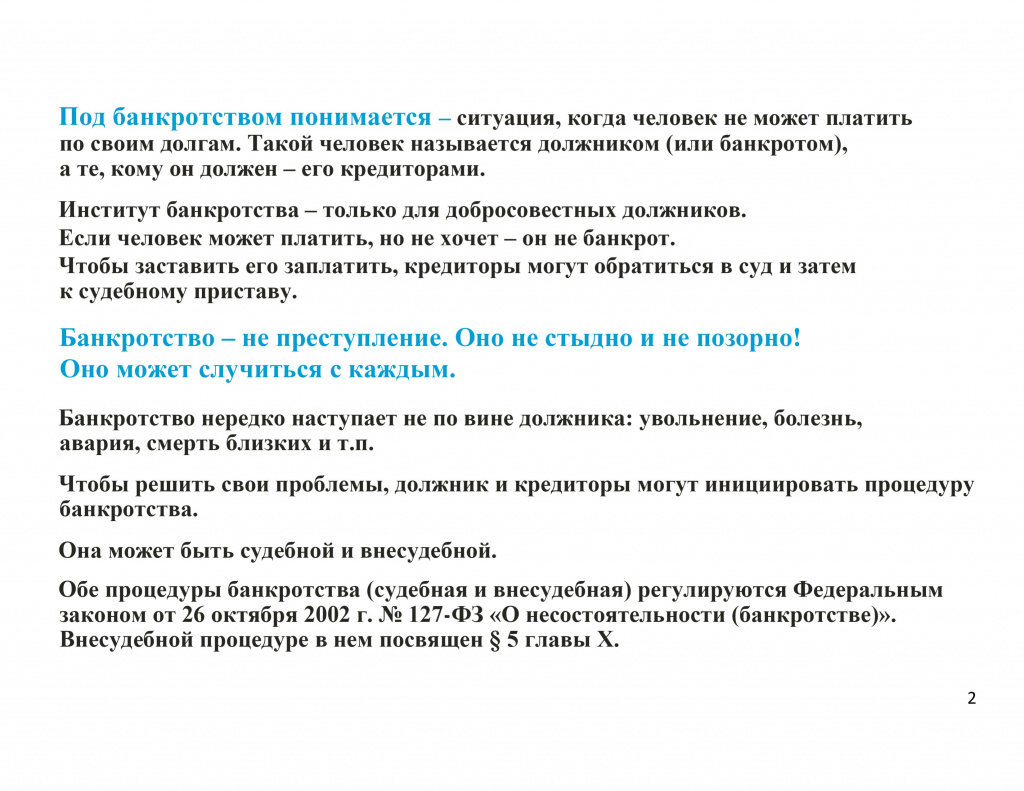 Под банкротством понимается – ситуация, когда человек не может платить по своим долгам. Такой человек называется должником (или банкротом), а те, кому он должен – его кредиторами.

Институт банкротства – только для добросовестных должников.
Если человек может платить, но не хочет – он не банкрот.
Чтобы заставить его заплатить, кредиторы могут обратиться в суд и затем к судебному приставу.

Банкротство – не преступление. Оно не стыдно и не позорно!
Оно может случиться с каждым.

Банкротство нередко наступает не по вине должника: увольнение, болезнь, авария, смерть близких и т.п.

Чтобы решить свои проблемы, должник и кредиторы могут инициировать процедуру банкротства.

Она может быть судебной и внесудебной.

Обе процедуры банкротства (судебная и внесудебная) регулируются Федеральным законом от 26 октября 2002 г. № 127-ФЗ «О несостоятельности (банкротстве)». Внесудебной процедуре в нем посвящен § 5 главы X.

2